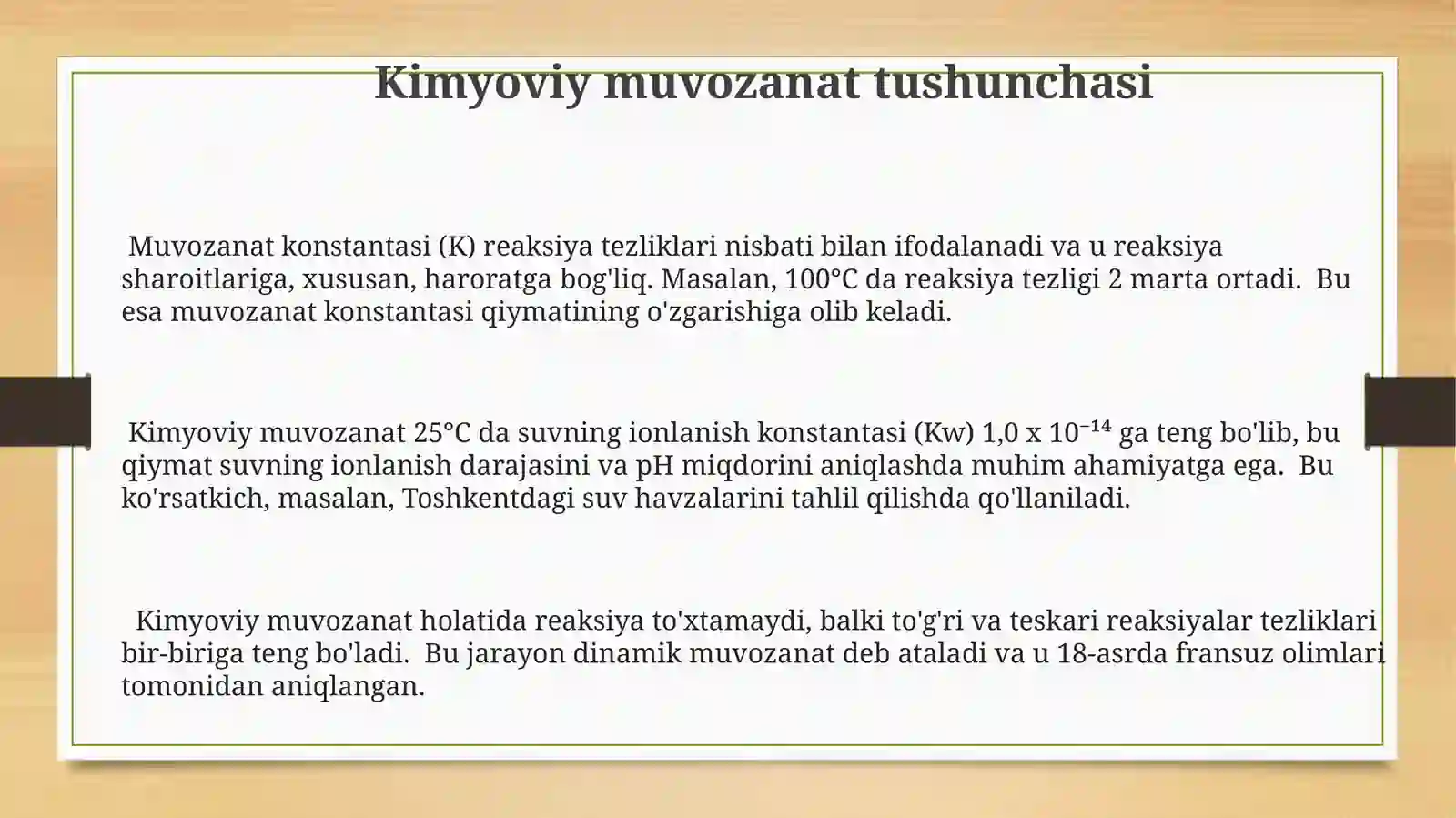 Kimyoviy muvozanat tushunchasi

Muvozanat konstantasi (K) reaksiya tezliklari nisbati bilan ifodalanadi va u reaksiya sharoitlariga, xususan, haroratga bog'liq. Masalan, 100°C da reaksiya tezligi 2 marta ortadi. Bu esa muvozanat konstantasi qiymatining o'zgarishiga olib keladi.

Kimyoviy muvozanat 25°C da suvning ionlanish konstantasi (Kw) 1,0 x $10^{-14}$ ga teng bo'lib, bu qiymat suvning ionlanish darajasini va pH miqdorini aniqlashda muhim ahamiyatga ega. Bu ko'rsatkich, masalan, Toshkentdagi suv havzalarini tahlil qilishda qo'llaniladi.

Kimyoviy muvozanat holatida reaksiya to'xtamaydi, balki to'g'ri va teskari reaksiyalar tezliklari bir-biriga teng bo'ladi. Bu jarayon dinamik muvozanat deb ataladi va u 18-asrda fransuz olimlari tomonidan aniqlangan.